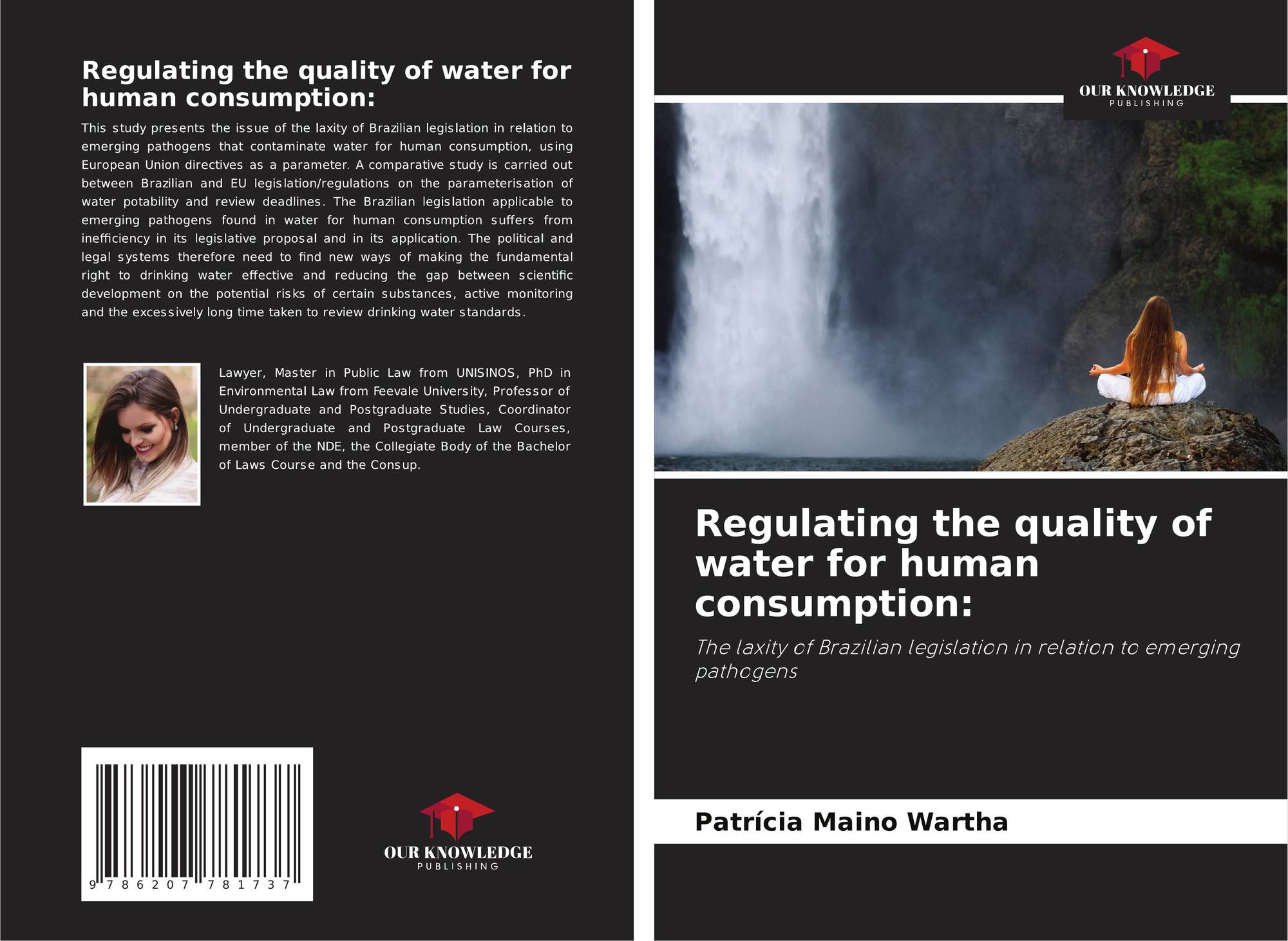 Regulating the quality of water for human consumption:

This study presents the issue of the laxity of Brazilian legislation in relation to emerging pathogens that contaminate water for human consumption, using European Union directives as a parameter. A comparative study is carried out between Brazilian and EU legislation/regulations on the parameterisation of water potability and review deadlines. The Brazilian legislation applicable to emerging pathogens found in water for human consumption suffers from inefficiency in its legislative proposal and in its application. The political and legal systems therefore need to find new ways of making the fundamental right to drinking water effective and reducing the gap between scientific development on the potential risks of certain substances, active monitoring and the excessively long time taken to review drinking water standards.

Lawyer, Master in Public Law from UNISINOS, PhD in Environmental Law from Feevale University, Professor of Undergraduate and Postgraduate Studies, Coordinator of Undergraduate and Postgraduate Law Courses, member of the NDE, the Collegiate Body of the Bachelor of Laws Course and the Consup.

9 786207 781737

OUR KNOWLEDGE
PUBLISHING

OUR KNOWLEDGE
PUBLISHING

Regulating the quality of water for human consumption:

The laxity of Brazilian legislation in relation to emerging pathogens

Patrícia Maino Wartha